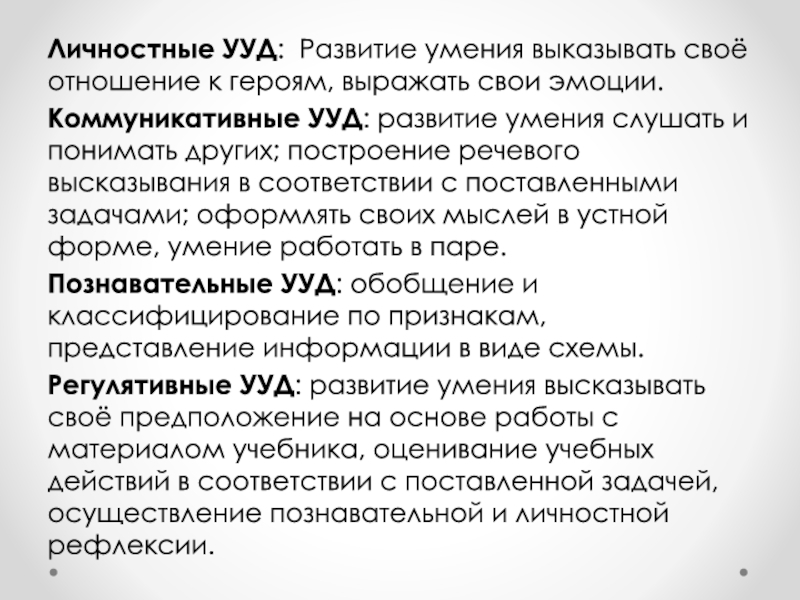 Личностные УУД:  Развитие умения выказывать своё отношение к героям, выражать свои эмоции.

Коммуникативные УУД: развитие умения слушать и понимать других; построение речевого высказывания в соответствии с поставленными задачами; оформлять своих мыслей в устной форме, умение работать в паре.

Познавательные УУД: обобщение и классифицирование по признакам, представление информации в виде схемы.

Регулятивные УУД: развитие умения высказывать своё предположение на основе работы с материалом учебника, оценивание учебных действий в соответствии с поставленной задачей, осуществление познавательной и личностной рефлексии.